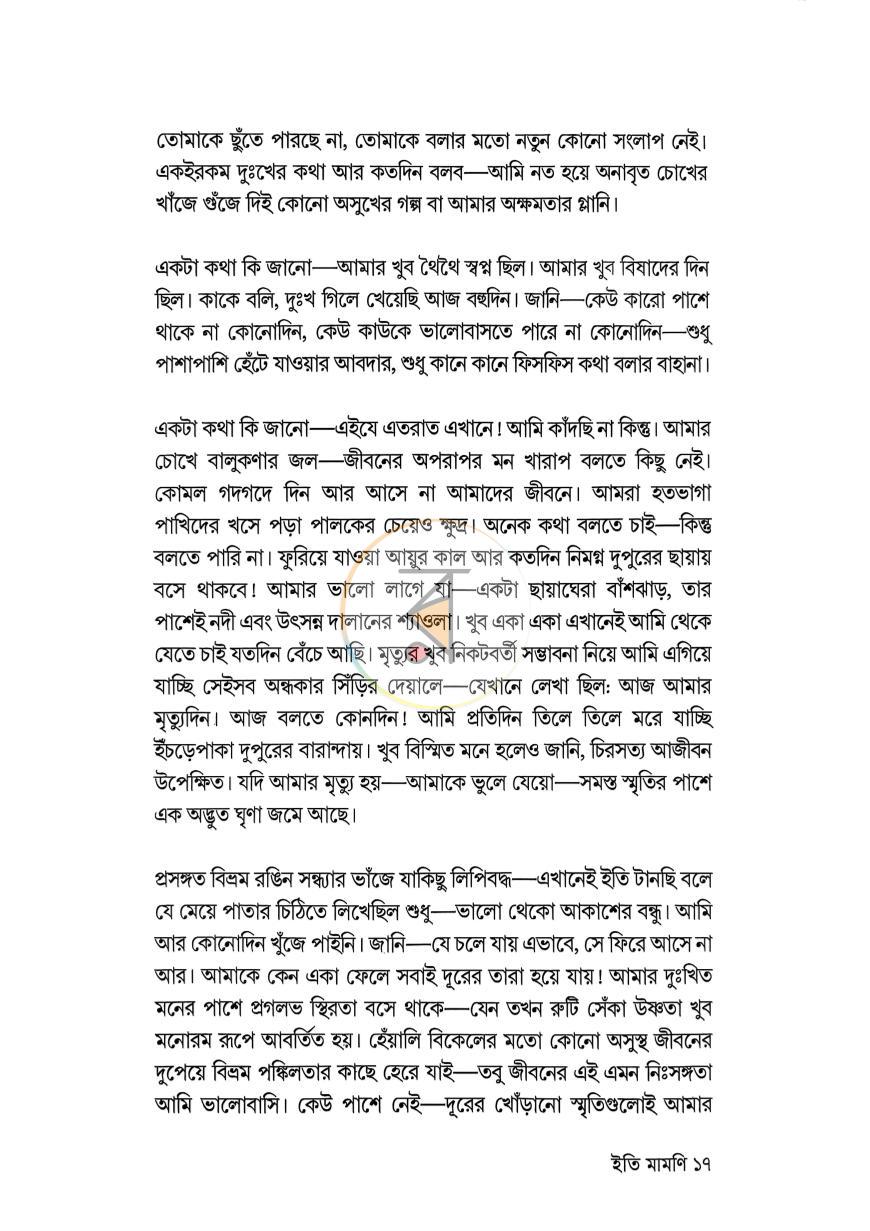 তোমাকে ছুঁতে পারছে না, তোমাকে বলার মতো নতুন কোনো সংলাপ নেই। একইরকম দুঃখের কথা আর কতদিন বলব—আমি নত হয়ে অনাবৃত চোখের খাঁজে গুঁজে দিই কোনো অসুখের গল্প বা আমার অক্ষমতার গ্লানি।

একটা কথা কি জানো—আমার খুব থৈথৈ স্বপ্ন ছিল। আমার খুব বিষাদের দিন ছিল। কাকে বলি, দুঃখ গিলে খেয়েছি আজ বহুদিন। জানি—কেউ কারো পাশে থাকে না কোনোদিন, কেউ কাউকে ভালোবাসতে পারে না কোনোদিন—শুধু পাশাপাশি হেঁটে যাওয়ার আবদার, শুধু কানে কানে ফিসফিস কথা বলার বাহানা।

একটা কথা কি জানো—এইযে এতরাত এখানে! আমি কাঁদছি না কিন্তু। আমার চোখে বালুকণার জল—জীবনের অপরাপর মন খারাপ বলতে কিছু নেই। কোমল গদগদে দিন আর আসে না আমাদের জীবনে। আমরা হতভাগা পাখিদের খসে পড়া পালকের চেয়েও ক্ষুদ্র। অনেক কথা বলতে চাই—কিন্তু বলতে পারি না। ফুরিয়ে যাওয়া আয়ুর কাল আর কতদিন নিমগ্ন দুপুরের ছায়ায় বসে থাকবে! আমার ভালো লাগে যা—একটা ছায়াঘেরা বাঁশঝাড়, তার পাশেই নদী এবং উৎসন্ন দালানের শ্যাওলা। খুব একা একা এখানেই আমি থেকে যেতে চাই যতদিন বেঁচে আছি। মৃত্যুর খুব নিকটবর্তী সম্ভাবনা নিয়ে আমি এগিয়ে যাচ্ছি সেইসব অন্ধকার সিঁড়ির দেয়ালে—যেখানে লেখা ছিল: আজ আমার মৃত্যুদিন। আজ বলতে কোনদিন! আমি প্রতিদিন তিলে তিলে মরে যাচ্ছি ইঁচড়েপাকা দুপুরের বারান্দায়। খুব বিস্মিত মনে হলেও জানি, চিরসত্য আজীবন উপেক্ষিত। যদি আমার মৃত্যু হয়—আমাকে ভুলে যেয়ো—সমস্ত স্মৃতির পাশে এক অদ্ভুত ঘৃণা জমে আছে।

প্রসঙ্গত বিভ্রম রঙিন সন্ধ্যার ভাঁজে যাকিছু লিপিবদ্ধ—এখানেই ইতি টানছি বলে যে মেয়ে পাতার চিঠিতে লিখেছিল শুধু—ভালো থেকো আকাশের বন্ধু। আমি আর কোনোদিন খুঁজে পাইনি। জানি—যে চলে যায় এভাবে, সে ফিরে আসে না আর। আমাকে কেন একা ফেলে সবাই দূরের তারা হয়ে যায়! আমার দুঃখিত মনের পাশে প্রগলভ স্থিরতা বসে থাকে—যেন তখন রুটি সেঁকা উষ্ণতা খুব মনোরম রূপে আবর্তিত হয়। হেঁয়ালি বিকেলের মতো কোনো অসুস্থ জীবনের দুপেয়ে বিভ্রম পঙ্কিলতার কাছে হেরে যাই—তবু জীবনের এই এমন নিঃসঙ্গতা আমি ভালোবাসি। কেউ পাশে নেই—দূরের খোঁড়ানো স্মৃতিগুলোই আমার

ইতি মামণি ১৭